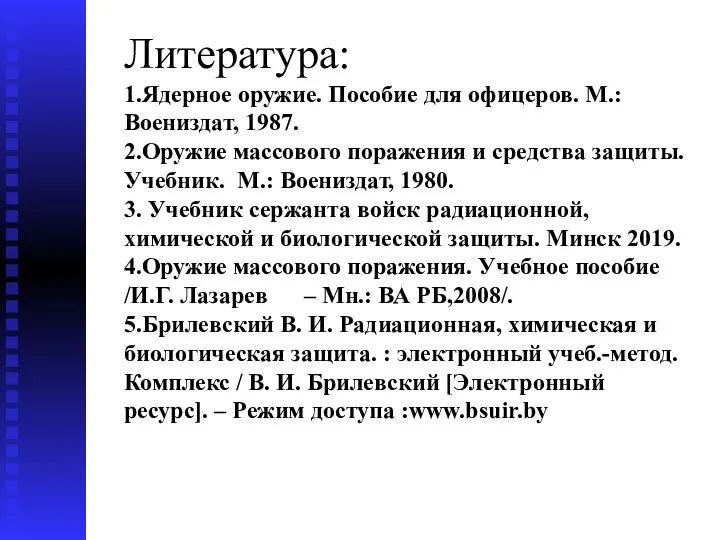 Литература:

1.Ядерное оружие. Пособие для офицеров. М.: Воениздат, 1987.
2.Оружие массового поражения и средства защиты. Учебник. М.: Воениздат, 1980.
3. Учебник сержанта войск радиационной, химической и биологической защиты. Минск 2019.
4.Оружие массового поражения. Учебное пособие /И.Г. Лазарев – Мн.: ВА РБ,2008/.
5.Брилевский В. И. Радиационная, химическая и биологическая защита. : электронный учеб.-метод. Комплекс / В. И. Брилевский [Электронный ресурс]. – Режим доступа :www.bsuir.by